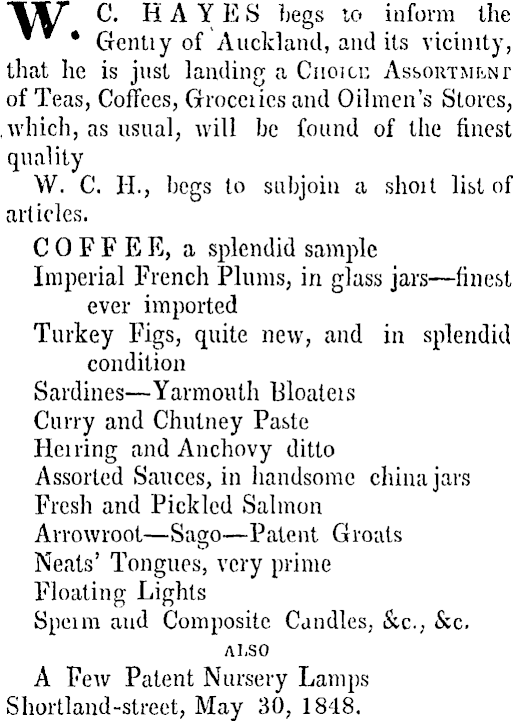 W. C. HAYES begs to inform the Gentry of Auckland, and its vicinity, that he is just landing a CHOICE ASSORTMENT of Teas, Coffees, Groceries and Oilmen's Stores, which, as usual, will be found of the finest quality

W. C. H., begs to subjoin a short list of articles.

COFFEE, a splendid sample
Imperial French Plums, in glass jars—finest ever imported
Turkey Figs, quite new, and in splendid condition
Sardines—Yarmouth Bloaters
Curry and Chutney Paste
Herring and Anchovy ditto
Assorted Sauces, in handsome china jars
Fresh and Pickled Salmon
Arrowroot—Sago—Patent Groats
Neats' Tongues, very prime
Floating Lights
Sperm and Composite Candles, &c., &c.

ALSO

A Few Patent Nursery Lamps
Shortland-street, May 30, 1848.